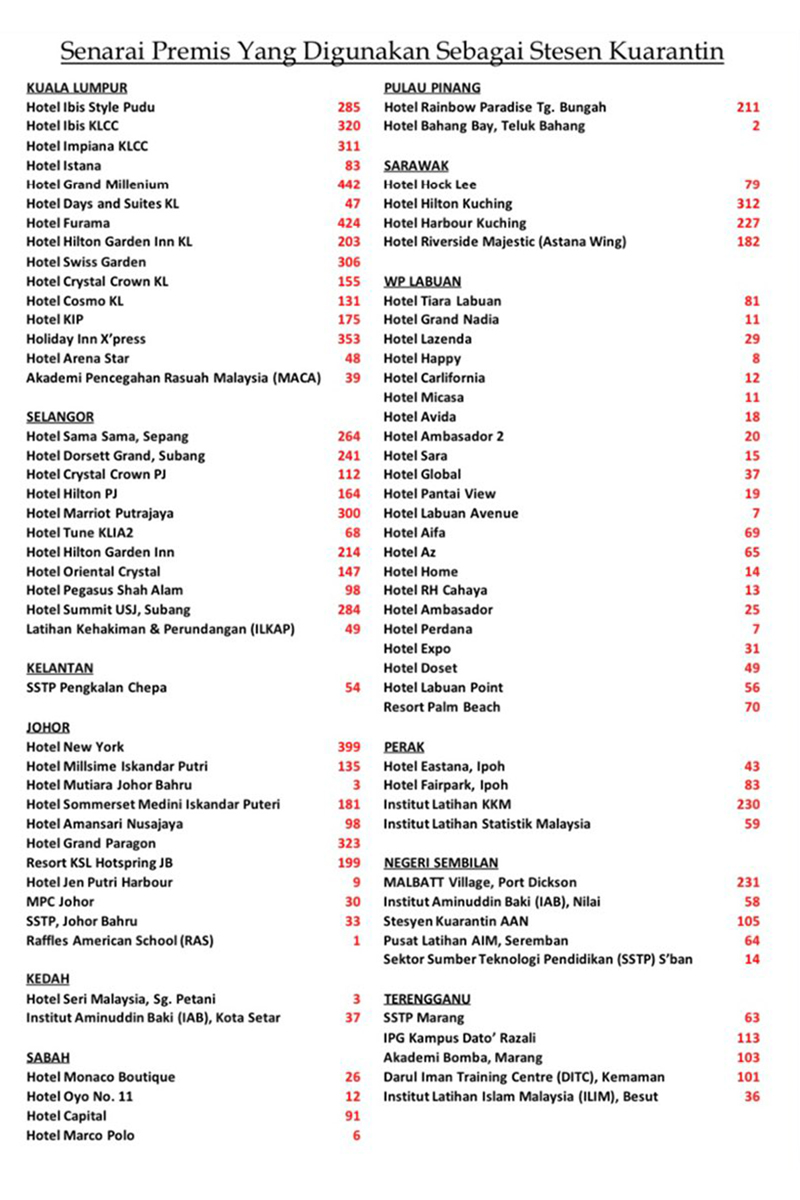 Senarai Premis Yang Digunakan Sebagai Stesen Kuarantin

KUALA LUMPUR

| | |
|---|---|
| Hotel Ibis Style Pudu | 285 |
| Hotel Ibis KLCC | 320 |
| Hotel Impiana KLCC | 311 |
| Hotel Istana | 83 |
| Hotel Grand Millenium | 442 |
| Hotel Days and Suites KL | 47 |
| Hotel Furama | 424 |
| Hotel Hilton Garden Inn KL | 203 |
| Hotel Swiss Garden | 306 |
| Hotel Crystal Crown KL | 155 |
| Hotel Cosmo KL | 131 |
| Hotel KIP | 175 |
| Holiday Inn X'press | 353 |
| Hotel Arena Star | 48 |
| Akademi Pencegahan Rasuah Malaysia (MACA) | 39 |

SELANGOR

| | |
|---|---|
| Hotel Sama Sama, Sepang | 264 |
| Hotel Dorsett Grand, Subang | 241 |
| Hotel Crystal Crown PJ | 112 |
| Hotel Hilton PJ | 164 |
| Hotel Marriot Putrajaya | 300 |
| Hotel Tune KLIA2 | 68 |
| Hotel Hilton Garden Inn | 214 |
| Hotel Oriental Crystal | 147 |
| Hotel Pegasus Shah Alam | 98 |
| Hotel Summit USJ, Subang | 284 |
| Latihan Kehakiman & Perundangan (ILKAP) | 49 |

KELANTAN

| | |
|---|---|
| SSTP Pengkalan Chepa | 54 |

JOHOR

| | |
|---|---|
| Hotel New York | 399 |
| Hotel Millsime Iskandar Putri | 135 |
| Hotel Mutiara Johor Bahru | 3 |
| Hotel Sommerset Medini Iskandar Puteri | 181 |
| Hotel Amansari Nusajaya | 98 |
| Hotel Grand Paragon | 323 |
| Resort KSL Hotspring JB | 199 |
| Hotel Jen Putri Harbour | 9 |
| MPC Johor | 30 |
| SSTP, Johor Bahru | 33 |
| Raffles American School (RAS) | 1 |

KEDAH

| | |
|---|---|
| Hotel Seri Malaysia, Sg. Petani | 3 |
| Institut Aminuddin Baki (IAB), Kota Setar | 37 |

SABAH

| | |
|---|---|
| Hotel Monaco Boutique | 26 |
| Hotel Oyo No. 11 | 12 |
| Hotel Capital | 91 |
| Hotel Marco Polo | 6 |

PULAU PINANG

| | |
|---|---|
| Hotel Rainbow Paradise Tg. Bungah | 211 |
| Hotel Bahang Bay, Teluk Bahang | 2 |

SARAWAK

| | |
|---|---|
| Hotel Hock Lee | 79 |
| Hotel Hilton Kuching | 312 |
| Hotel Harbour Kuching | 227 |
| Hotel Riverside Majestic (Astana Wing) | 182 |

WP LABUAN

| | |
|---|---|
| Hotel Tiara Labuan | 81 |
| Hotel Grand Nadia | 11 |
| Hotel Lazenda | 29 |
| Hotel Happy | 8 |
| Hotel Carlifornia | 12 |
| Hotel Micasa | 11 |
| Hotel Avida | 18 |
| Hotel Ambasador 2 | 20 |
| Hotel Sara | 15 |
| Hotel Global | 37 |
| Hotel Pantai View | 19 |
| Hotel Labuan Avenue | 7 |
| Hotel Aifa | 69 |
| Hotel Az | 65 |
| Hotel Home | 14 |
| Hotel RH Cahaya | 13 |
| Hotel Ambasador | 25 |
| Hotel Perdana | 7 |
| Hotel Expo | 31 |
| Hotel Doset | 49 |
| Hotel Labuan Point | 56 |
| Resort Palm Beach | 70 |

PERAK

| | |
|---|---|
| Hotel Eastana, Ipoh | 43 |
| Hotel Fairpark, Ipoh | 83 |
| Institut Latihan KKM | 230 |
| Institut Latihan Statistik Malaysia | 59 |

NEGERI SEMBILAN

| | |
|---|---|
| MALBATT Village, Port Dickson | 231 |
| Institut Aminuddin Baki (IAB), Nilai | 58 |
| Stesyen Kuarantin AAN | 105 |
| Pusat Latihan AIM, Seremban | 64 |
| Sektor Sumber Teknologi Pendidikan (SSTP) S'ban | 14 |

TERENGGANU

| | |
|---|---|
| SSTP Marang | 63 |
| IPG Kampus Dato' Razali | 113 |
| Akademi Bomba, Marang | 103 |
| Darul Iman Training Centre (DITC), Kemaman | 101 |
| Institut Latihan Islam Malaysia (ILIM), Besut | 36 |